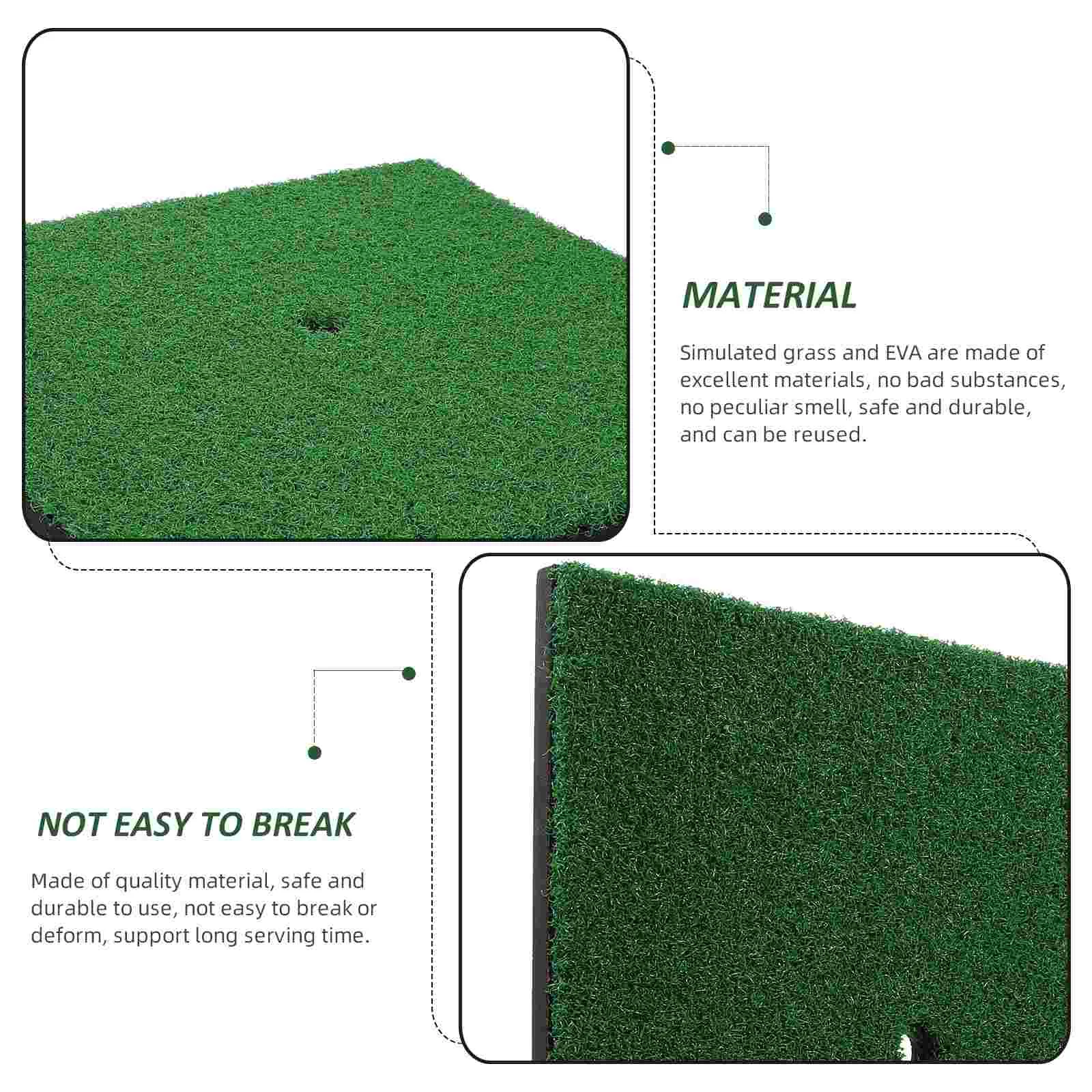 MATERIAL

Simulated grass and EVA are made of excellent materials, no bad substances, no peculiar smell, safe and durable, and can be reused.

NOT EASY TO BREAK

Made of quality material, safe and durable to use, not easy to break or deform, support long serving time.